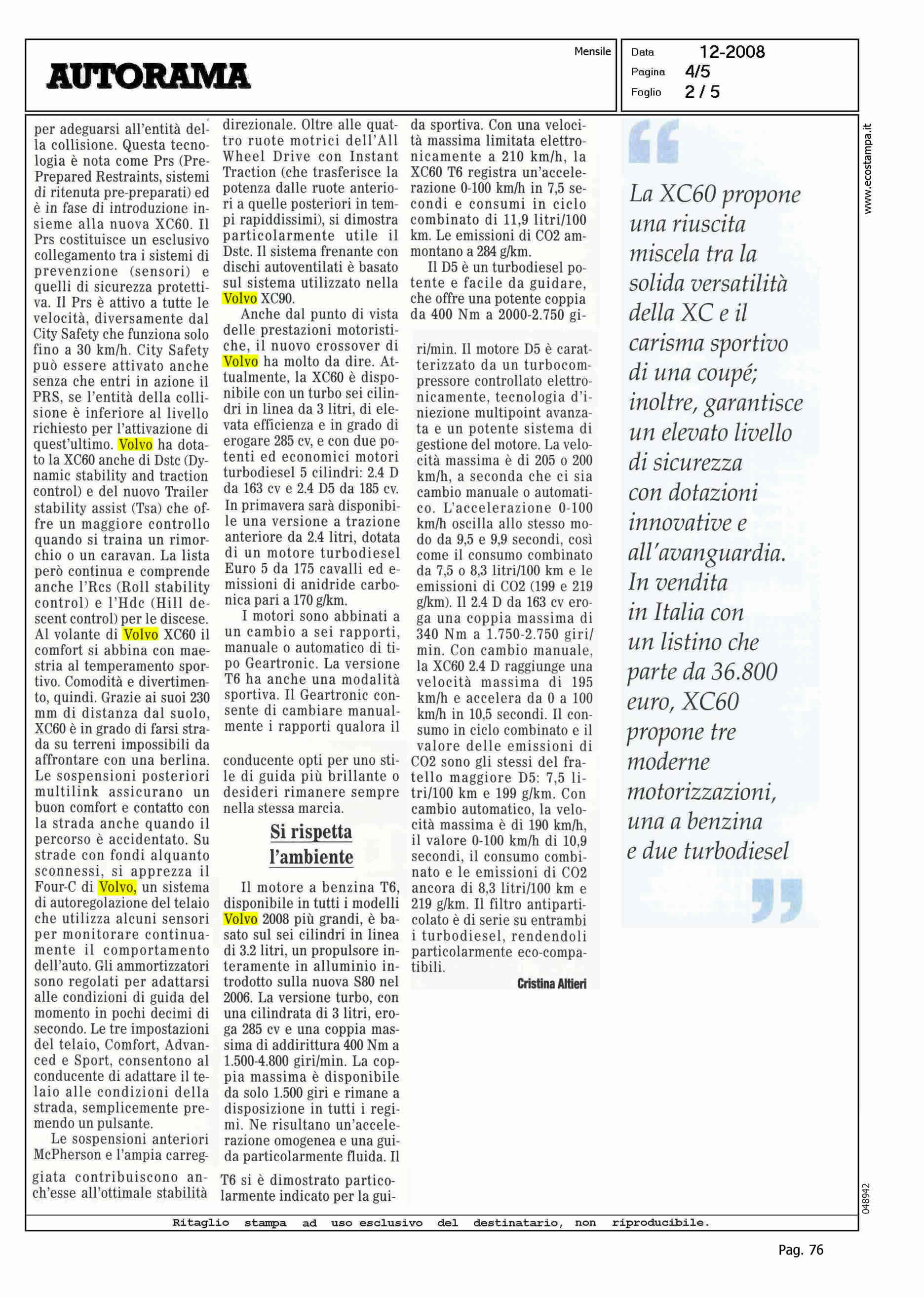 AUTORAMA

Mensile

Data 12-2008
Pagina 4/5
Foglio 2 / 5

per adeguarsi all'entità della collisione. Questa tecnologia è nota come Prs (Pre-Prepared Restraints, sistemi di ritenuta pre-preparati) ed è in fase di introduzione insieme alla nuova XC60. Il Prs costituisce un esclusivo collegamento tra i sistemi di prevenzione (sensori) e quelli di sicurezza protettiva. Il Prs è attivo a tutte le velocità, diversamente dal City Safety che funziona solo fino a 30 km/h. City Safety può essere attivato anche senza che entri in azione il PRS, se l'entità della collisione è inferiore al livello richiesto per l'attivazione di quest'ultimo. Volvo ha dotato la XC60 anche di Dstc (Dynamic stability and traction control) e del nuovo Trailer stability assist (Tsa) che offre un maggiore controllo quando si traina un rimorchio o un caravan. La lista però continua e comprende anche l'Rcs (Roll stability control) e l'Hdc (Hill descent control) per le discese. Al volante di Volvo XC60 il comfort si abbina con maestria al temperamento sportivo. Comodità e divertimento, quindi. Grazie ai suoi 230 mm di distanza dal suolo, XC60 è in grado di farsi strada su terreni impossibili da affrontare con una berlina. Le sospensioni posteriori multilink assicurano un buon comfort e contatto con la strada anche quando il percorso è accidentato. Su strade con fondi alquanto sconnessi, si apprezza il Four-C di Volvo, un sistema di autoregolazione del telaio che utilizza alcuni sensori per monitorare continuamente il comportamento dell'auto. Gli ammortizzatori sono regolati per adattarsi alle condizioni di guida del momento in pochi decimi di secondo. Le tre impostazioni del telaio, Comfort, Advanced e Sport, consentono al conducente di adattare il telaio alle condizioni della strada, semplicemente premendo un pulsante.

Le sospensioni anteriori McPherson e l'ampia carreggiata contribuiscono anch'esse all'ottimale stabilità direzionale. Oltre alle quattro ruote motrici dell'All Wheel Drive con Instant Traction (che trasferisce la potenza dalle ruote anteriori a quelle posteriori in tempi rapiddissimi), si dimostra particolarmente utile il Dstc. Il sistema frenante con dischi autoventilati è basato sul sistema utilizzato nella Volvo XC90.

Anche dal punto di vista delle prestazioni motoristiche, il nuovo crossover di Volvo ha molto da dire. Attualmente, la XC60 è disponibile con un turbo sei cilindri in linea da 3 litri, di elevata efficienza e in grado di erogare 285 cv, e con due potenti ed economici motori turbodiesel 5 cilindri: 2.4 D da 163 cv e 2.4 D5 da 185 cv. In primavera sarà disponibile una versione a trazione anteriore da 2.4 litri, dotata di un motore turbodiesel Euro 5 da 175 cavalli ed emissioni di anidride carbonica pari a 170 g/km.

I motori sono abbinati a un cambio a sei rapporti, manuale o automatico di tipo Geartronic. La versione T6 ha anche una modalità sportiva. Il Geartronic consente di cambiare manualmente i rapporti qualora il conducente opti per uno stile di guida più brillante o desideri rimanere sempre nella stessa marcia.

Si rispetta l'ambiente

Il motore a benzina T6, disponibile in tutti i modelli Volvo 2008 più grandi, è basato sul sei cilindri in linea di 3.2 litri, un propulsore interamente in alluminio introdotto sulla nuova S80 nel 2006. La versione turbo, con una cilindrata di 3 litri, eroga 285 cv e una coppia massima di addirittura 400 Nm a 1.500-4.800 giri/min. La coppia massima è disponibile da solo 1.500 giri e rimane a disposizione in tutti i regimi. Ne risultano un'accelerazione omogenea e una guida particolarmente fluida. Il T6 si è dimostrato particolarmente indicato per la guida sportiva. Con una velocità massima limitata elettronicamente a 210 km/h, la XC60 T6 registra un'accelerazione 0-100 km/h in 7,5 secondi e consumi in ciclo combinato di 11,9 litri/100 km. Le emissioni di CO2 ammontano a 284 g/km.

Il D5 è un turbodiesel potente e facile da guidare, che offre una potente coppia da 400 Nm a 2000-2.750 giri/min. Il motore D5 è caratterizzato da un turbocompressore controllato elettronicamente, tecnologia d'iniezione multipoint avanzata e un potente sistema di gestione del motore. La velocità massima è di 205 o 200 km/h, a seconda che ci sia cambio manuale o automatico. L'accelerazione 0-100 km/h oscilla allo stesso modo da 9,5 e 9,9 secondi, così come il consumo combinato da 7,5 o 8,3 litri/100 km e le emissioni di CO2 (199 e 219 g/km). Il 2.4 D da 163 cv eroga una coppia massima di 340 Nm a 1.750-2.750 giri/min. Con cambio manuale, la XC60 2.4 D raggiunge una velocità massima di 195 km/h e accelera da 0 a 100 km/h in 10,5 secondi. Il consumo in ciclo combinato e il valore delle emissioni di CO2 sono gli stessi del fratello maggiore D5: 7,5 litri/100 km e 199 g/km. Con cambio automatico, la velocità massima è di 190 km/h, il valore 0-100 km/h di 10,9 secondi, il consumo combinato e le emissioni di CO2 ancora di 8,3 litri/100 km e 219 g/km. Il filtro antiparticolato è di serie su entrambi i turbodiesel, rendendoli particolarmente eco-compatibili.

Cristina Altieri

La XC60 propone una riuscita miscela tra la solida versatilità della XC e il carisma sportivo di una coupé; inoltre, garantisce un elevato livello di sicurezza con dotazioni innovative e all'avanguardia. In vendita in Italia con un listino che parte da 36.800 euro, XC60 propone tre moderne motorizzazioni, una a benzina e due turbodiesel

www.ecostampa.it

048942

Ritaglio stampa ad uso esclusivo del destinatario, non riproducibile.

Pag. 76